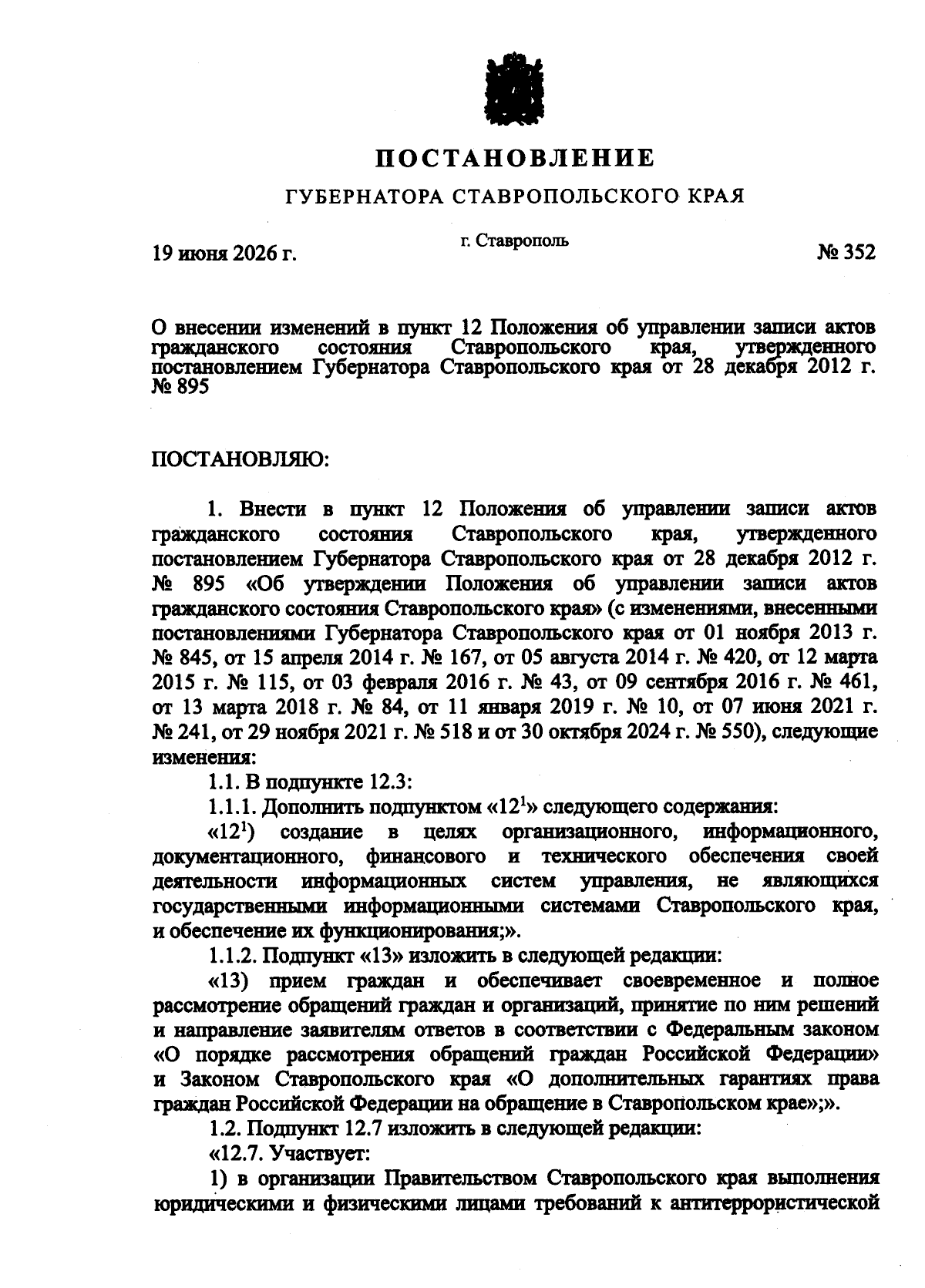 ПОСТАНОВЛЕНИЕ

ГУБЕРНАТОРА СТАВРОПОЛЬСКОГО КРАЯ

19 июня 2026 г.

г. Ставрополь

№ 352

О внесении изменений в пункт 12 Положения об управлении записи актов гражданского состояния Ставропольского края, утвержденного постановлением Губернатора Ставропольского края от 28 декабря 2012 г. № 895

ПОСТАНОВЛЯЮ:

1. Внести в пункт 12 Положения об управлении записи актов гражданского состояния Ставропольского края, утвержденного постановлением Губернатора Ставропольского края от 28 декабря 2012 г. № 895 «Об утверждении Положения об управлении записи актов гражданского состояния Ставропольского края» (с изменениями, внесенными постановлениями Губернатора Ставропольского края от 01 ноября 2013 г. № 845, от 15 апреля 2014 г. № 167, от 05 августа 2014 г. № 420, от 12 марта 2015 г. № 115, от 03 февраля 2016 г. № 43, от 09 сентября 2016 г. № 461, от 13 марта 2018 г. № 84, от 11 января 2019 г. № 10, от 07 июня 2021 г. № 241, от 29 ноября 2021 г. № 518 и от 30 октября 2024 г. № 550), следующие изменения:

1.1. В подпункте 12.3:

1.1.1. Дополнить подпунктом «$12^1$» следующего содержания:

«$12^1$) создание в целях организационного, информационного, документационного, финансового и технического обеспечения своей деятельности информационных систем управления, не являющихся государственными информационными системами Ставропольского края, и обеспечение их функционирования;».

1.1.2. Подпункт «13» изложить в следующей редакции:

«13) прием граждан и обеспечивает своевременное и полное рассмотрение обращений граждан и организаций, принятие по ним решений и направление заявителям ответов в соответствии с Федеральным законом «О порядке рассмотрения обращений граждан Российской Федерации» и Законом Ставропольского края «О дополнительных гарантиях права граждан Российской Федерации на обращение в Ставропольском крае»;».

1.2. Подпункт 12.7 изложить в следующей редакции:

«12.7. Участвует:

1) в организации Правительством Ставропольского края выполнения юридическими и физическими лицами требований к антитеррористической